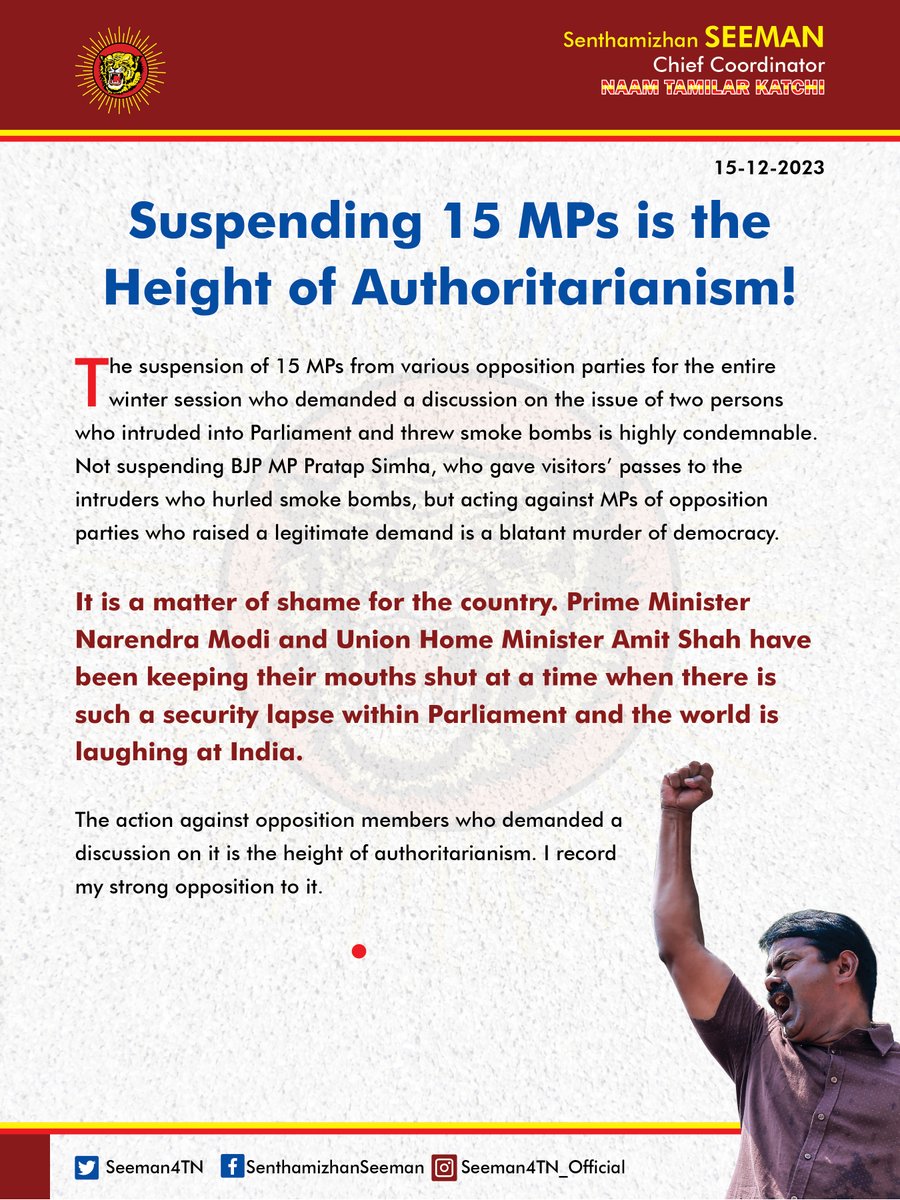 Senthamizhan SEEMAN
Chief Coordinator
NAAM TAMILAR KATCHI

15-12-2023

Suspending 15 MPs is the Height of Authoritarianism!

The suspension of 15 MPs from various opposition parties for the entire winter session who demanded a discussion on the issue of two persons who intruded into Parliament and threw smoke bombs is highly condemnable. Not suspending BJP MP Pratap Simha, who gave visitors' passes to the intruders who hurled smoke bombs, but acting against MPs of opposition parties who raised a legitimate demand is a blatant murder of democracy.

It is a matter of shame for the country. Prime Minister Narendra Modi and Union Home Minister Amit Shah have been keeping their mouths shut at a time when there is such a security lapse within Parliament and the world is laughing at India.

The action against opposition members who demanded a discussion on it is the height of authoritarianism. I record my strong opposition to it.

Seeman4TN SenthamizhanSeeman Seeman4TN_Official